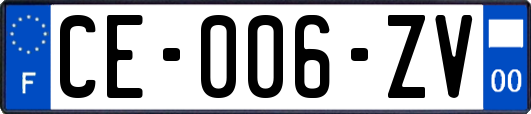 F
CE-006-ZV
00